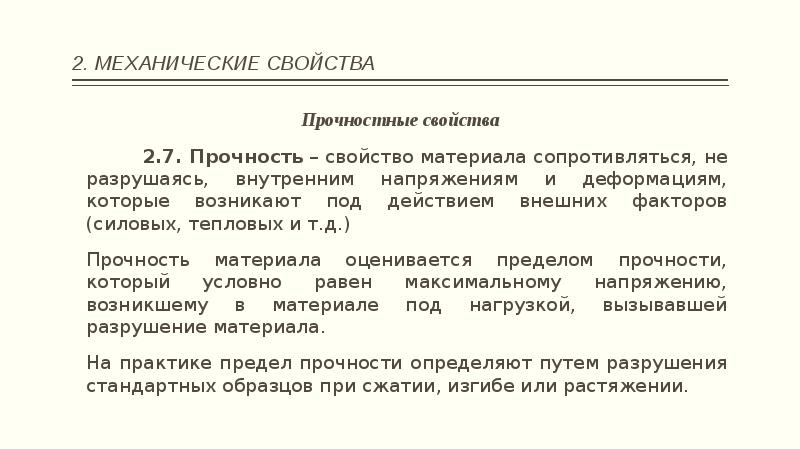 2. МЕХАНИЧЕСКИЕ СВОЙСТВА

Прочностные свойства

2.7. Прочность – свойство материала сопротивляться, не разрушаясь, внутренним напряжениям и деформациям, которые возникают под действием внешних факторов (силовых, тепловых и т.д.)

Прочность материала оценивается пределом прочности, который условно равен максимальному напряжению, возникшему в материале под нагрузкой, вызывавшей разрушение материала.

На практике предел прочности определяют путем разрушения стандартных образцов при сжатии, изгибе или растяжении.